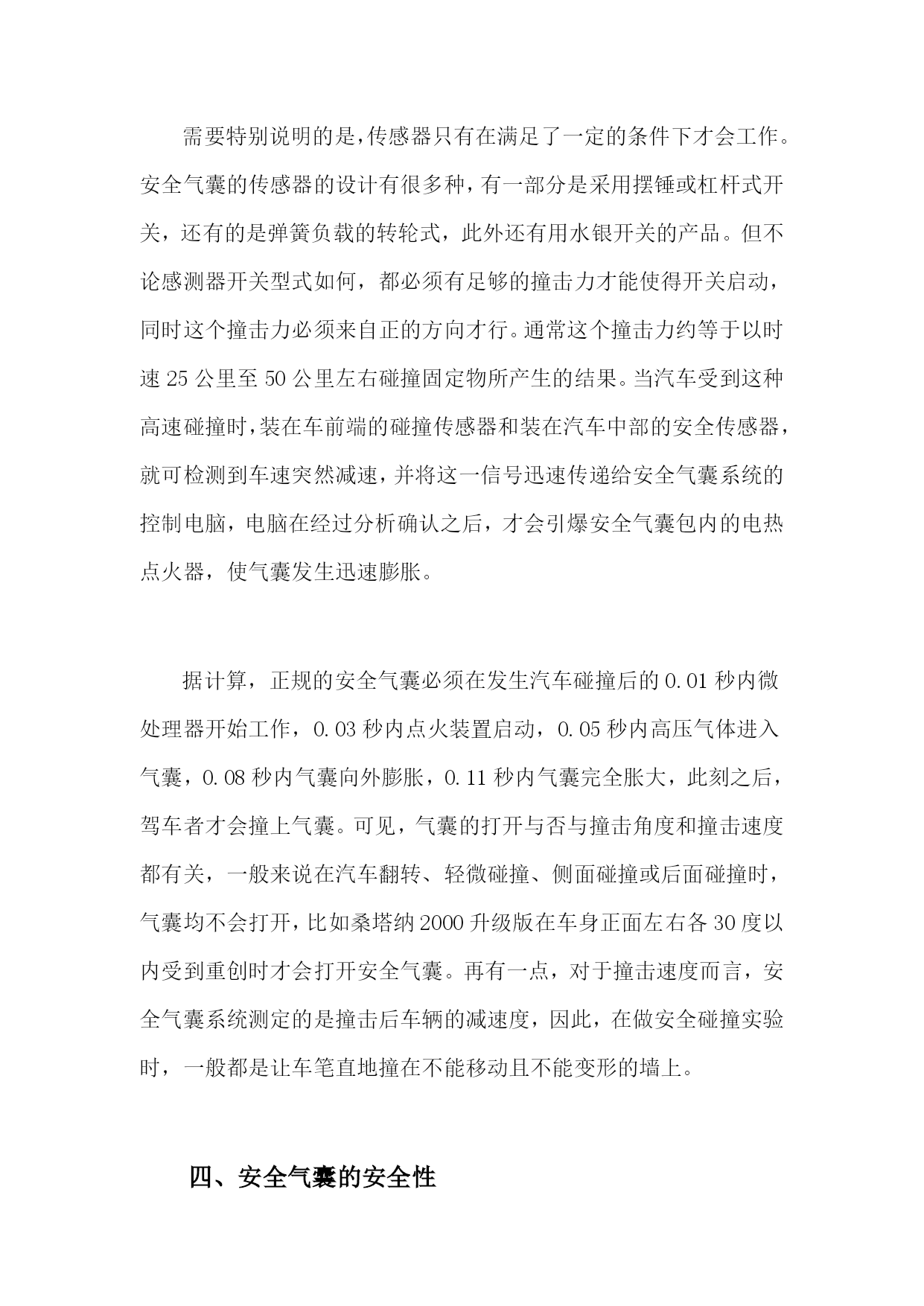 需要特别说明的是,传感器只有在满足了一定的条件下才会工作。安全气囊的传感器的设计有很多种，有一部分是采用摆锤或杠杆式开关，还有的是弹簧负载的转轮式，此外还有用水银开关的产品。但不论感测器开关型式如何，都必须有足够的撞击力才能使得开关启动，同时这个撞击力必须来自正的方向才行。通常这个撞击力约等于以时速 25 公里至 50 公里左右碰撞固定物所产生的结果。当汽车受到这种高速碰撞时,装在车前端的碰撞传感器和装在汽车中部的安全传感器，就可检测到车速突然减速，并将这一信号迅速传递给安全气囊系统的控制电脑，电脑在经过分析确认之后，才会引爆安全气囊包内的电热点火器，使气囊发生迅速膨胀。

据计算，正规的安全气囊必须在发生汽车碰撞后的 0.01 秒内微处理器开始工作，0.03 秒内点火装置启动，0.05 秒内高压气体进入气囊，0.08 秒内气囊向外膨胀，0.11 秒内气囊完全胀大，此刻之后，驾车者才会撞上气囊。可见，气囊的打开与否与撞击角度和撞击速度都有关，一般来说在汽车翻转、轻微碰撞、侧面碰撞或后面碰撞时，气囊均不会打开，比如桑塔纳 2000 升级版在车身正面左右各 30 度以内受到重创时才会打开安全气囊。再有一点，对于撞击速度而言，安全气囊系统测定的是撞击后车辆的减速度，因此，在做安全碰撞实验时，一般都是让车笔直地撞在不能移动且不能变形的墙上。

四、安全气囊的安全性